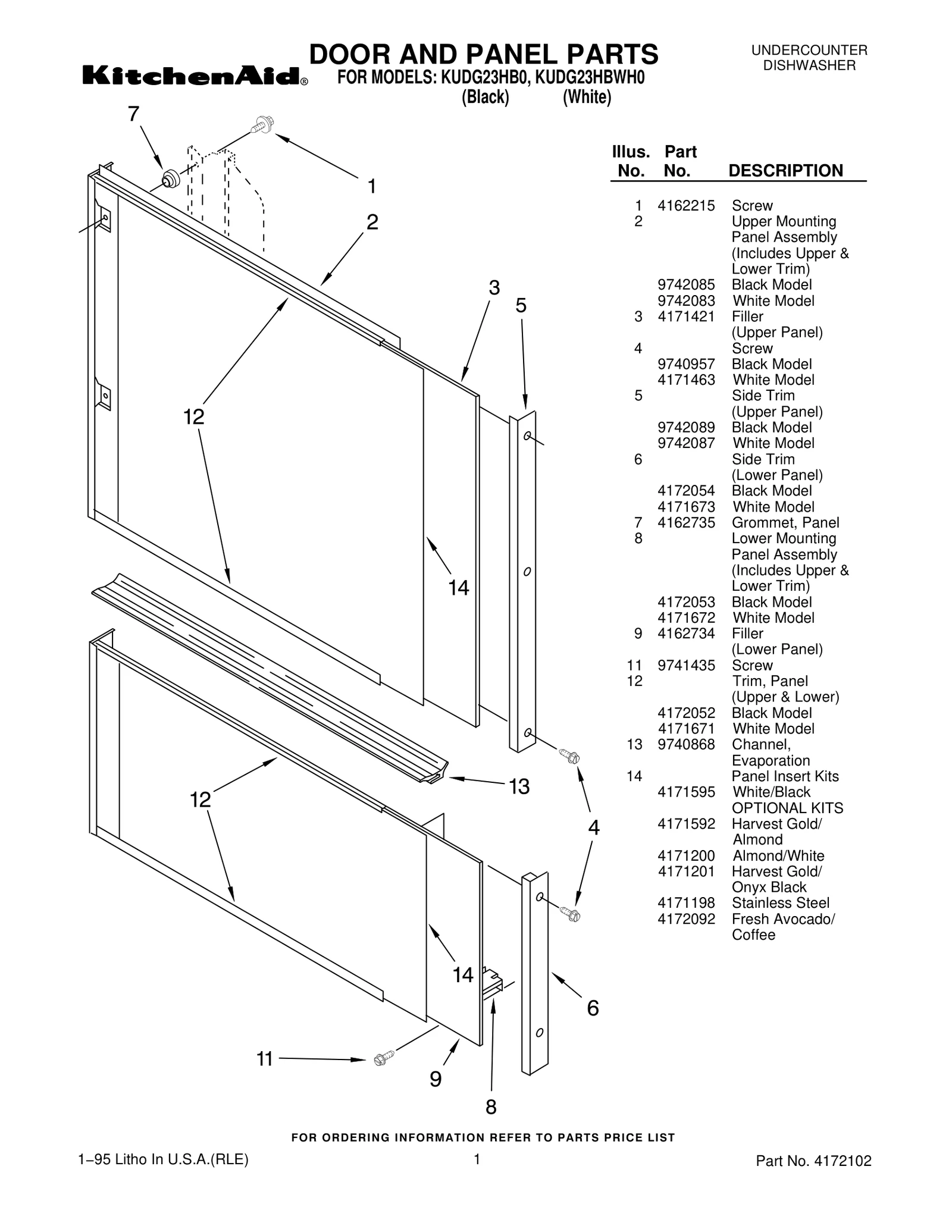 KitchenAid®

DOOR AND PANEL PARTS
FOR MODELS: KUDG23HB0, KUDG23HBWH0
(Black) (White)

UNDERCOUNTER
DISHWASHER

7
1
2
3
5
12
14
13
12
4
14
6
11
9
8

| Illus. No. | Part No. | DESCRIPTION |
|---|---|---|
| 1 | 4162215 | Screw |
| 2 | | Upper Mounting Panel Assembly (Includes Upper & Lower Trim) |
| | 9742085 | Black Model |
| | 9742083 | White Model |
| 3 | 4171421 | Filler (Upper Panel) |
| 4 | | Screw |
| | 9740957 | Black Model |
| | 4171463 | White Model |
| 5 | | Side Trim (Upper Panel) |
| | 9742089 | Black Model |
| | 9742087 | White Model |
| 6 | | Side Trim (Lower Panel) |
| | 4172054 | Black Model |
| | 4171673 | White Model |
| 7 | 4162735 | Grommet, Panel |
| 8 | | Lower Mounting Panel Assembly (Includes Upper & Lower Trim) |
| | 4172053 | Black Model |
| | 4171672 | White Model |
| 9 | 4162734 | Filler (Lower Panel) |
| 11 | 9741435 | Screw |
| 12 | | Trim, Panel (Upper & Lower) |
| | 4172052 | Black Model |
| | 4171671 | White Model |
| 13 | 9740868 | Channel, Evaporation |
| 14 | | Panel Insert Kits |
| | 4171595 | White/Black |
| | | OPTIONAL KITS |
| | 4171592 | Harvest Gold/ Almond |
| | 4171200 | Almond/White |
| | 4171201 | Harvest Gold/ Onyx Black |
| | 4171198 | Stainless Steel |
| | 4172092 | Fresh Avocado/ Coffee |

FOR ORDERING INFORMATION REFER TO PARTS PRICE LIST

1−95 Litho In U.S.A.(RLE)
1
Part No. 4172102